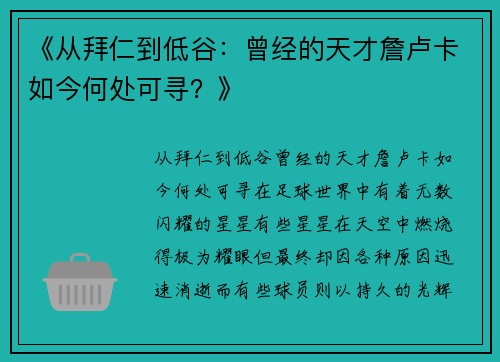 《从拜仁到低谷：曾经的天才詹卢卡如今何处可寻？》

从拜仁到低谷曾经的天才詹卢卡如今何处可寻在足球世界中有着无数闪耀的星星有些星星在天空中燃烧得极为耀眼但最终却因各种原因迅速消逝而有些球员则以持久的光辉